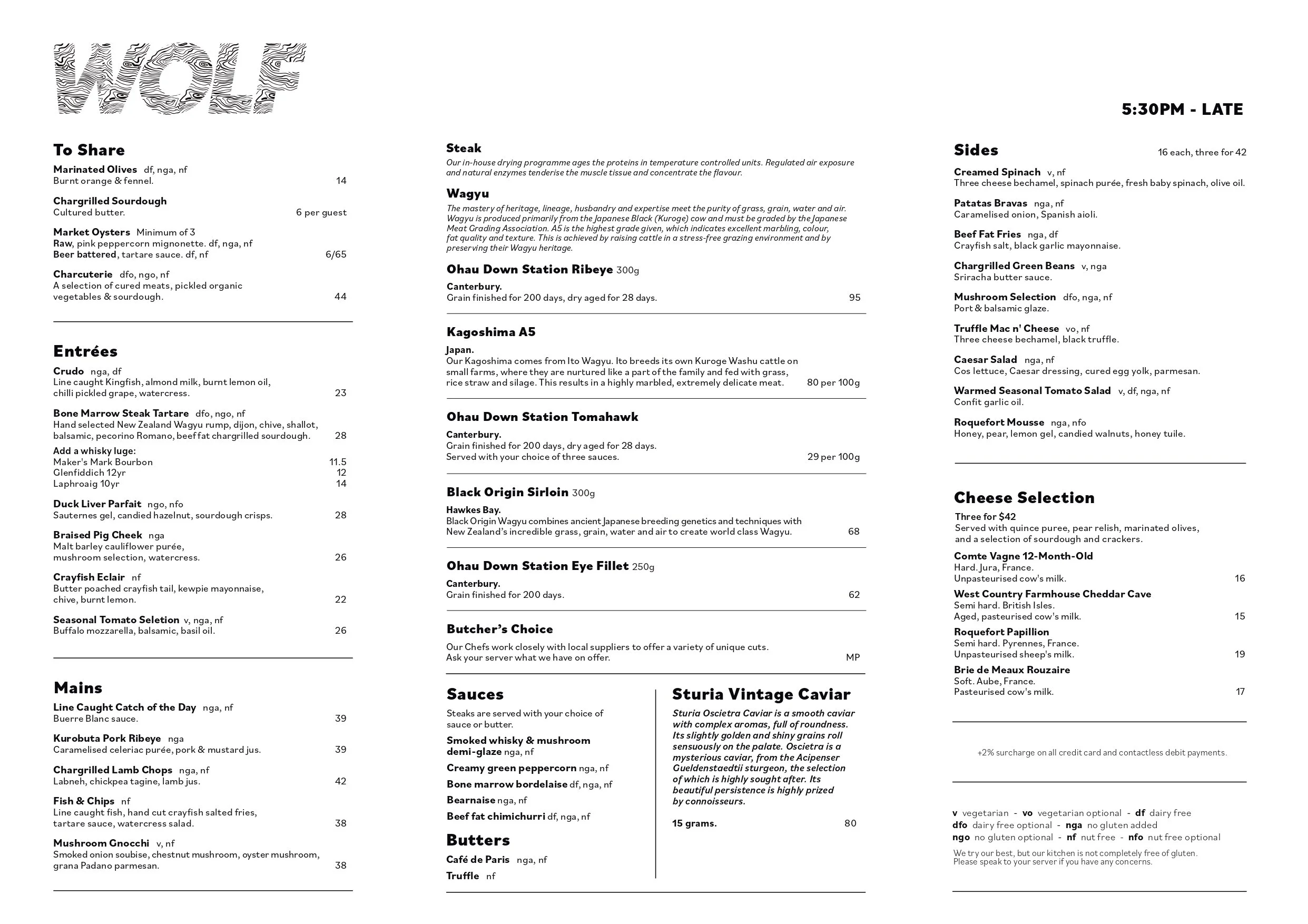 WOLF

5:30PM - LATE

To Share

Marinated Olives df, nga, nf
Burnt orange & fennel. 14

Chargrilled Sourdough
Cultured butter. 6 per guest

Market Oysters Minimum of 3
Raw, pink peppercorn mignonette. df, nga, nf
Beer battered, tartare sauce. df, nf 6/65

Charcuterie dfo, ngo, nf
A selection of cured meats, pickled organic vegetables & sourdough. 44

Entrées

Crudo nga, df
Line caught Kingfish, almond milk, burnt lemon oil, chilli pickled grape, watercress. 23

Bone Marrow Steak Tartare dfo, ngo, nf
Hand selected New Zealand Wagyu rump, dijon, chive, shallot, balsamic, pecorino Romano, beef fat chargrilled sourdough. 28
Add a whisky luge:
Maker's Mark Bourbon 11.5
Glenfiddich 12yr 12
Laphroaig 10yr 14

Duck Liver Parfait ngo, nfo
Sauternes gel, candied hazelnut, sourdough crisps. 28

Braised Pig Cheek nga
Malt barley cauliflower purée, mushroom selection, watercress. 26

Crayfish Eclair nf
Butter poached crayfish tail, kewpie mayonnaise, chive, burnt lemon. 22

Seasonal Tomato Seletion v, nga, nf
Buffalo mozzarella, balsamic, basil oil. 26

Mains

Line Caught Catch of the Day nga, nf
Buerre Blanc sauce. 39

Kurobuta Pork Ribeye nga
Caramelised celeriac purée, pork & mustard jus. 39

Chargrilled Lamb Chops nga, nf
Labneh, chickpea tagine, lamb jus. 42

Fish & Chips nf
Line caught fish, hand cut crayfish salted fries, tartare sauce, watercress salad. 38

Mushroom Gnocchi v, nf
Smoked onion soubise, chestnut mushroom, oyster mushroom, grana Padano parmesan. 38

Steak
Our in-house drying programme ages the proteins in temperature controlled units. Regulated air exposure and natural enzymes tenderise the muscle tissue and concentrate the flavour.

Wagyu
The mastery of heritage, lineage, husbandry and expertise meet the purity of grass, grain, water and air. Wagyu is produced primarily from the Japanese Black (Kuroge) cow and must be graded by the Japanese Meat Grading Association. A5 is the highest grade given, which indicates excellent marbling, colour, fat quality and texture. This is achieved by raising cattle in a stress-free grazing environment and by preserving their Wagyu heritage.

Ohau Down Station Ribeye 300g
Canterbury.
Grain finished for 200 days, dry aged for 28 days. 95

Kagoshima A5
Japan.
Our Kagoshima comes from Ito Wagyu. Ito breeds its own Kuroge Washu cattle on small farms, where they are nurtured like a part of the family and fed with grass, rice straw and silage. This results in a highly marbled, extremely delicate meat. 80 per 100g

Ohau Down Station Tomahawk
Canterbury.
Grain finished for 200 days, dry aged for 28 days.
Served with your choice of three sauces. 29 per 100g

Black Origin Sirloin 300g
Hawkes Bay.
Black Origin Wagyu combines ancient Japanese breeding genetics and techniques with New Zealand's incredible grass, grain, water and air to create world class Wagyu. 68

Ohau Down Station Eye Fillet 250g
Canterbury.
Grain finished for 200 days. 62

Butcher's Choice
Our Chefs work closely with local suppliers to offer a variety of unique cuts.
Ask your server what we have on offer. MP

Sauces
Steaks are served with your choice of sauce or butter.
Smoked whisky & mushroom demi-glaze nga, nf
Creamy green peppercorn nga, nf
Bone marrow bordelaise df, nga, nf
Bearnaise nga, nf
Beef fat chimichurri df, nga, nf

Butters
Café de Paris nga, nf
Truffle nf

Sturia Vintage Caviar
Sturia Oscietra Caviar is a smooth caviar with complex aromas, full of roundness. Its slightly golden and shiny grains roll sensuously on the palate. Oscietra is a mysterious caviar, from the Acipenser Gueldenstaedtii sturgeon, the selection of which is highly sought after. Its beautiful persistence is highly prized by connoisseurs.
15 grams. 80

Sides 16 each, three for 42

Creamed Spinach v, nf
Three cheese bechamel, spinach purée, fresh baby spinach, olive oil.

Patatas Bravas nga, nf
Caramelised onion, Spanish aioli.

Beef Fat Fries nga, df
Crayfish salt, black garlic mayonnaise.

Chargrilled Green Beans v, nga
Sriracha butter sauce.

Mushroom Selection dfo, nga, nf
Port & balsamic glaze.

Truffle Mac n' Cheese vo, nf
Three cheese bechamel, black truffle.

Caesar Salad nga, nf
Cos lettuce, Caesar dressing, cured egg yolk, parmesan.

Warmed Seasonal Tomato Salad v, df, nga, nf
Confit garlic oil.

Roquefort Mousse nga, nfo
Honey, pear, lemon gel, candied walnuts, honey tuile.

Cheese Selection
Three for $42
Served with quince puree, pear relish, marinated olives, and a selection of sourdough and crackers.

Comte Vagne 12-Month-Old
Hard. Jura, France.
Unpasteurised cow's milk. 16

West Country Farmhouse Cheddar Cave
Semi hard. British Isles.
Aged, pasteurised cow's milk. 15

Roquefort Papillion
Semi hard. Pyrennes, France.
Unpasteurised sheep's milk. 19

Brie de Meaux Rouzaire
Soft. Aube, France.
Pasteurised cow's milk. 17

+2% surcharge on all credit card and contactless debit payments.

v vegetarian - vo vegetarian optional - df dairy free
dfo dairy free optional - nga no gluten added
ngo no gluten optional - nf nut free - nfo nut free optional
We try our best, but our kitchen is not completely free of gluten. Please speak to your server if you have any concerns.